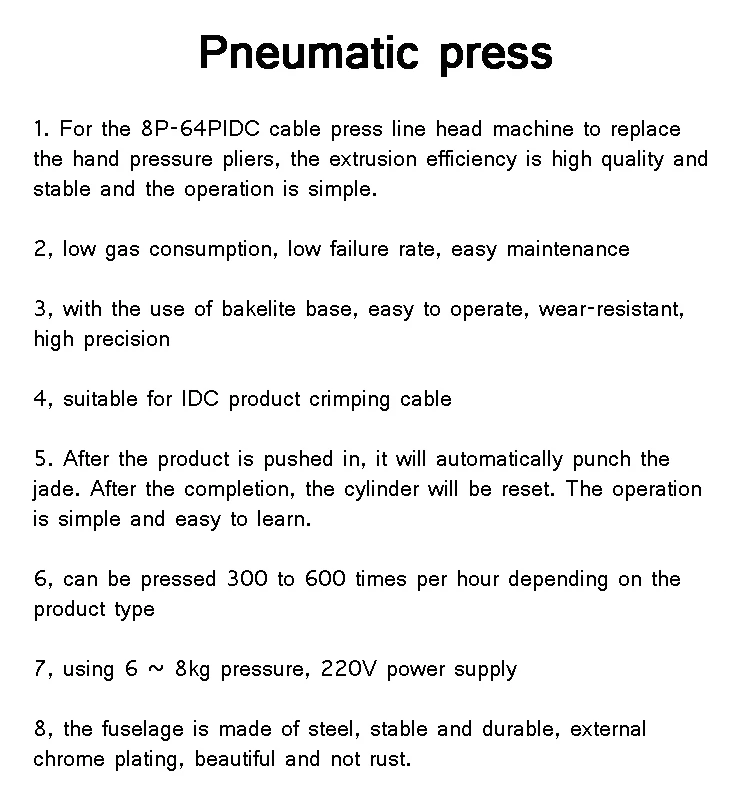 Pneumatic press

1. For the 8P-64PIDC cable press line head machine to replace the hand pressure pliers, the extrusion efficiency is high quality and stable and the operation is simple.

2, low gas consumption, low failure rate, easy maintenance

3, with the use of bakelite base, easy to operate, wear-resistant, high precision

4, suitable for IDC product crimping cable

5. After the product is pushed in, it will automatically punch the jade. After the completion, the cylinder will be reset. The operation is simple and easy to learn.

6, can be pressed 300 to 600 times per hour depending on the product type

7, using 6 ~ 8kg pressure, 220V power supply

8, the fuselage is made of steel, stable and durable, external chrome plating, beautiful and not rust.